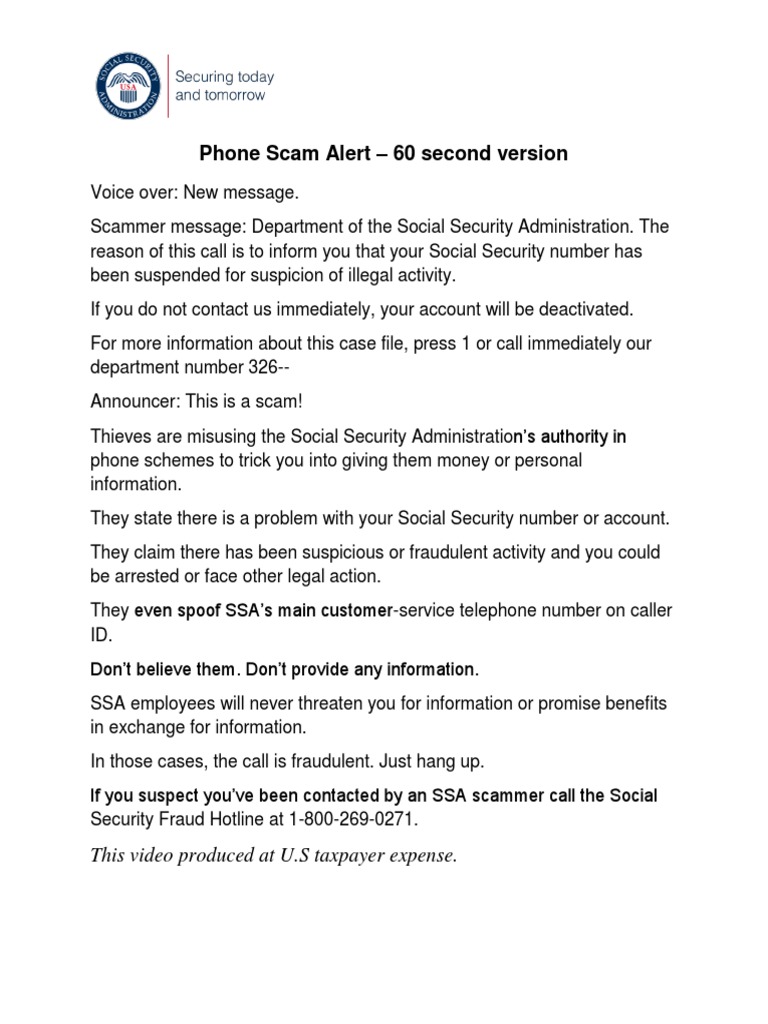 SOCIAL SECURITY ADMINISTRATION USA

Securing today and tomorrow

Phone Scam Alert – 60 second version

Voice over: New message.

Scammer message: Department of the Social Security Administration. The reason of this call is to inform you that your Social Security number has been suspended for suspicion of illegal activity.

If you do not contact us immediately, your account will be deactivated.

For more information about this case file, press 1 or call immediately our department number 326--

Announcer: This is a scam!

Thieves are misusing the Social Security Administration's authority in phone schemes to trick you into giving them money or personal information.

They state there is a problem with your Social Security number or account.

They claim there has been suspicious or fraudulent activity and you could be arrested or face other legal action.

They even spoof SSA's main customer-service telephone number on caller ID.

Don't believe them. Don't provide any information.

SSA employees will never threaten you for information or promise benefits in exchange for information.

In those cases, the call is fraudulent. Just hang up.

If you suspect you've been contacted by an SSA scammer call the Social Security Fraud Hotline at 1-800-269-0271.

This video produced at U.S taxpayer expense.